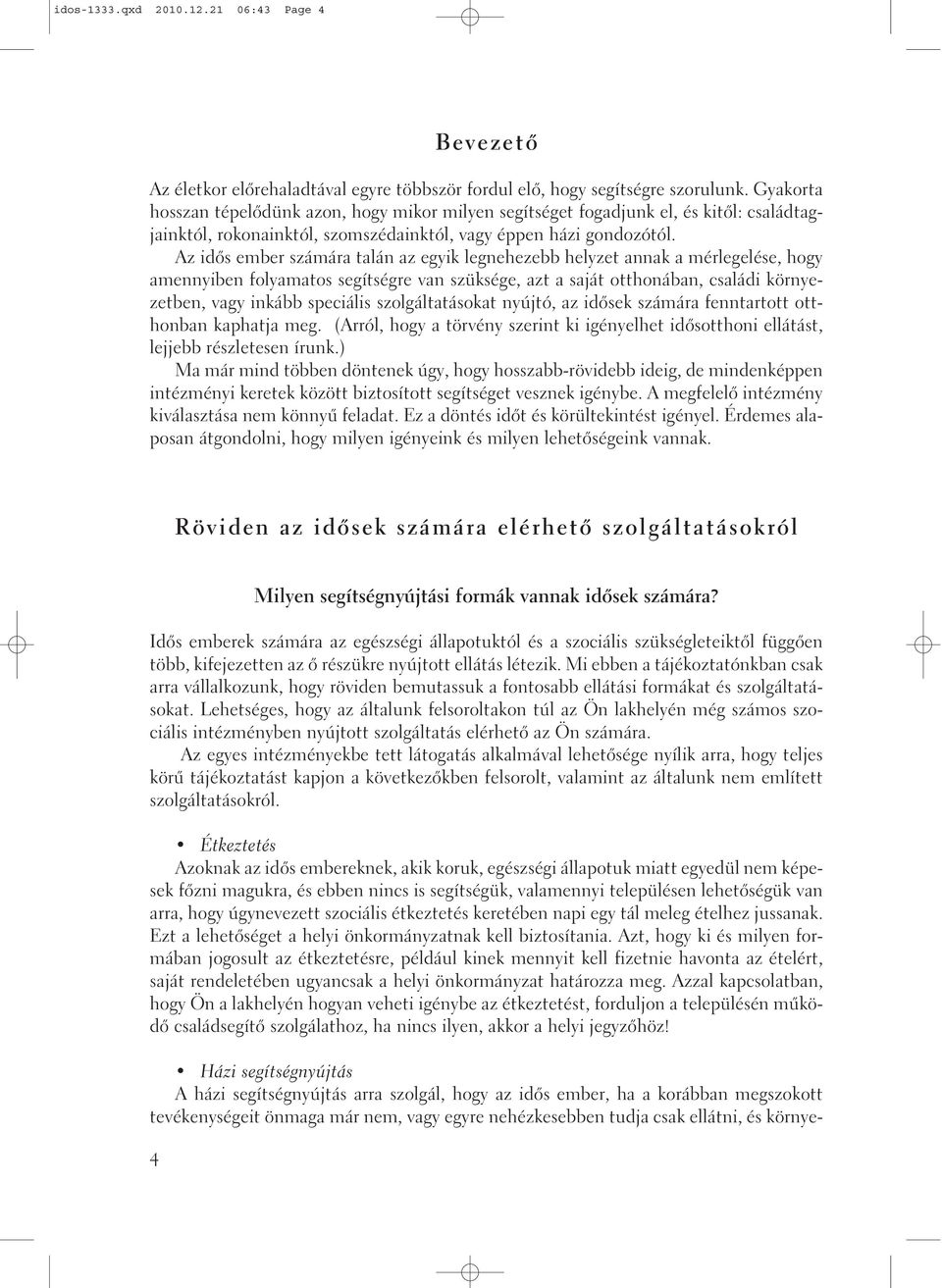 idos-1333.qxd 2010.12.21 06:43 Page 4

Bevezető

Az életkor előrehaladtával egyre többször fordul elő, hogy segítségre szorulunk. Gyakorta hosszan tépelődünk azon, hogy mikor milyen segítséget fogadjunk el, és kitől: családtagjainktól, rokonainktól, szomszédainktól, vagy éppen házi gondozótól.

Az idős ember számára talán az egyik legnehezebb helyzet annak a mérlegelése, hogy amennyiben folyamatos segítségre van szüksége, azt a saját otthonában, családi környezetben, vagy inkább speciális szolgáltatásokat nyújtó, az idősek számára fenntartott otthonban kaphatja meg. (Arról, hogy a törvény szerint ki igényelhet idősotthoni ellátást, lejjebb részletesen írunk.)

Ma már mind többen döntenek úgy, hogy hosszabb-rövidebb ideig, de mindenképpen intézményi keretek között biztosított segítséget vesznek igénybe. A megfelelő intézmény kiválasztása nem könnyű feladat. Ez a döntés időt és körültekintést igényel. Érdemes alaposan átgondolni, hogy milyen igényeink és milyen lehetőségeink vannak.

Röviden az idősek számára elérhető szolgáltatásokról

Milyen segítségnyújtási formák vannak idősek számára?

Idős emberek számára az egészségi állapotuktól és a szociális szükségleteiktől függően több, kifejezetten az ő részükre nyújtott ellátás létezik. Mi ebben a tájékoztatónkban csak arra vállalkozunk, hogy röviden bemutassuk a fontosabb ellátási formákat és szolgáltatásokat. Lehetséges, hogy az általunk felsoroltakon túl az Ön lakhelyén még számos szociális intézményben nyújtott szolgáltatás elérhető az Ön számára.

Az egyes intézményekbe tett látogatás alkalmával lehetősége nyílik arra, hogy teljes körű tájékoztatást kapjon a következőkben felsorolt, valamint az általunk nem említett szolgáltatásokról.

• Étkeztetés
Azoknak az idős embereknek, akik koruk, egészségi állapotuk miatt egyedül nem képesek főzni magukra, és ebben nincs is segítségük, valamennyi településen lehetőségük van arra, hogy úgynevezett szociális étkeztetés keretében napi egy tál meleg ételhez jussanak. Ezt a lehetőséget a helyi önkormányzatnak kell biztosítania. Azt, hogy ki és milyen formában jogosult az étkeztetésre, például kinek mennyit kell fizetnie havonta az ételért, saját rendeletében ugyancsak a helyi önkormányzat határozza meg. Azzal kapcsolatban, hogy Ön a lakhelyén hogyan veheti igénybe az étkeztetést, forduljon a településén működő családsegítő szolgálathoz, ha nincs ilyen, akkor a helyi jegyzőhöz!

• Házi segítségnyújtás
A házi segítségnyújtás arra szolgál, hogy az idős ember, ha a korábban megszokott tevékenységeit önmaga már nem, vagy egyre nehézkesebben tudja csak ellátni, és környe-

4